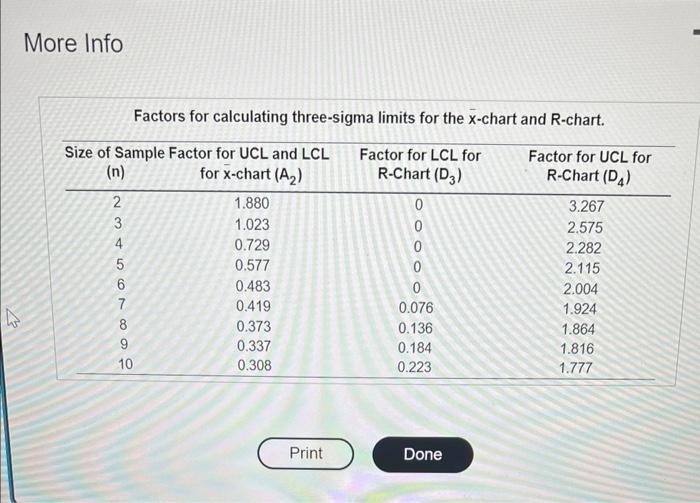 More Info

Factors for calculating three-sigma limits for the $\bar{x}$-chart and R-chart.

| Size of Sample (n) | Factor for UCL and LCL for $\bar{x}$-chart ($A_2$) | Factor for LCL for R-Chart ($D_3$) | Factor for UCL for R-Chart ($D_4$) |
|---|---|---|---|
| 2 | 1.880 | 0 | 3.267 |
| 3 | 1.023 | 0 | 2.575 |
| 4 | 0.729 | 0 | 2.282 |
| 5 | 0.577 | 0 | 2.115 |
| 6 | 0.483 | 0 | 2.004 |
| 7 | 0.419 | 0.076 | 1.924 |
| 8 | 0.373 | 0.136 | 1.864 |
| 9 | 0.337 | 0.184 | 1.816 |
| 10 | 0.308 | 0.223 | 1.777 |

Print

Done